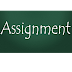 Assignment